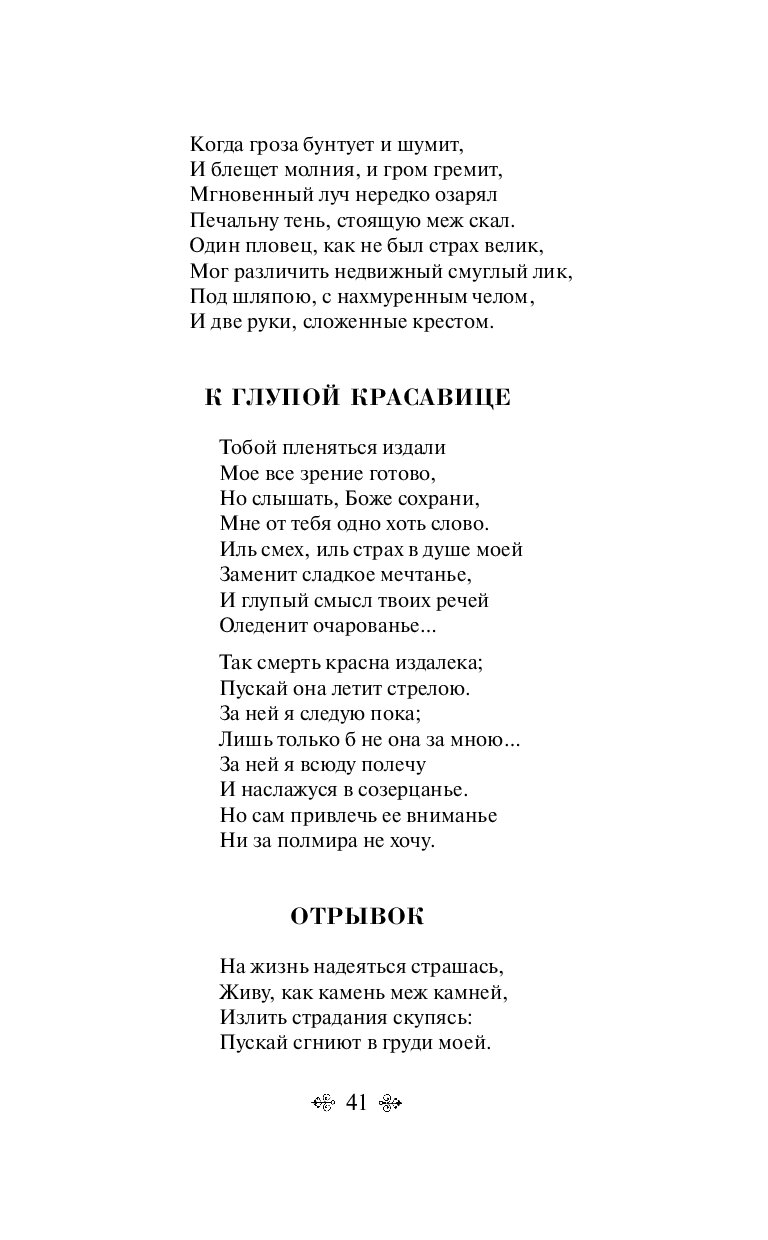 Когда гроза бунтует и шумит,
И блещет молния, и гром гремит,
Мгновенный луч нередко озарял
Печальну тень, стоящую меж скал.
Один пловец, как не был страх велик,
Мог различить недвижный смуглый лик,
Под шляпою, с нахмуренным челом,
И две руки, сложенные крестом.

К ГЛУПОЙ КРАСАВИЦЕ

Тобой пленяться издали
Мое все зрение готово,
Но слышать, Боже сохрани,
Мне от тебя одно хоть слово.
Иль смех, иль страх в душе моей
Заменит сладкое мечтанье,
И глупый смысл твоих речей
Оледенит очарованье...

Так смерть красна издалека;
Пускай она летит стрелою.
За ней я следую пока;
Лишь только б не она за мною...
За ней я всюду полечу
И наслажуся в созерцанье.
Но сам привлечь ее вниманье
Ни за полмира не хочу.

ОТРЫВОК

На жизнь надеяться страшась,
Живу, как камень меж камней,
Излить страдания скупясь:
Пускай сгниют в груди моей.

41